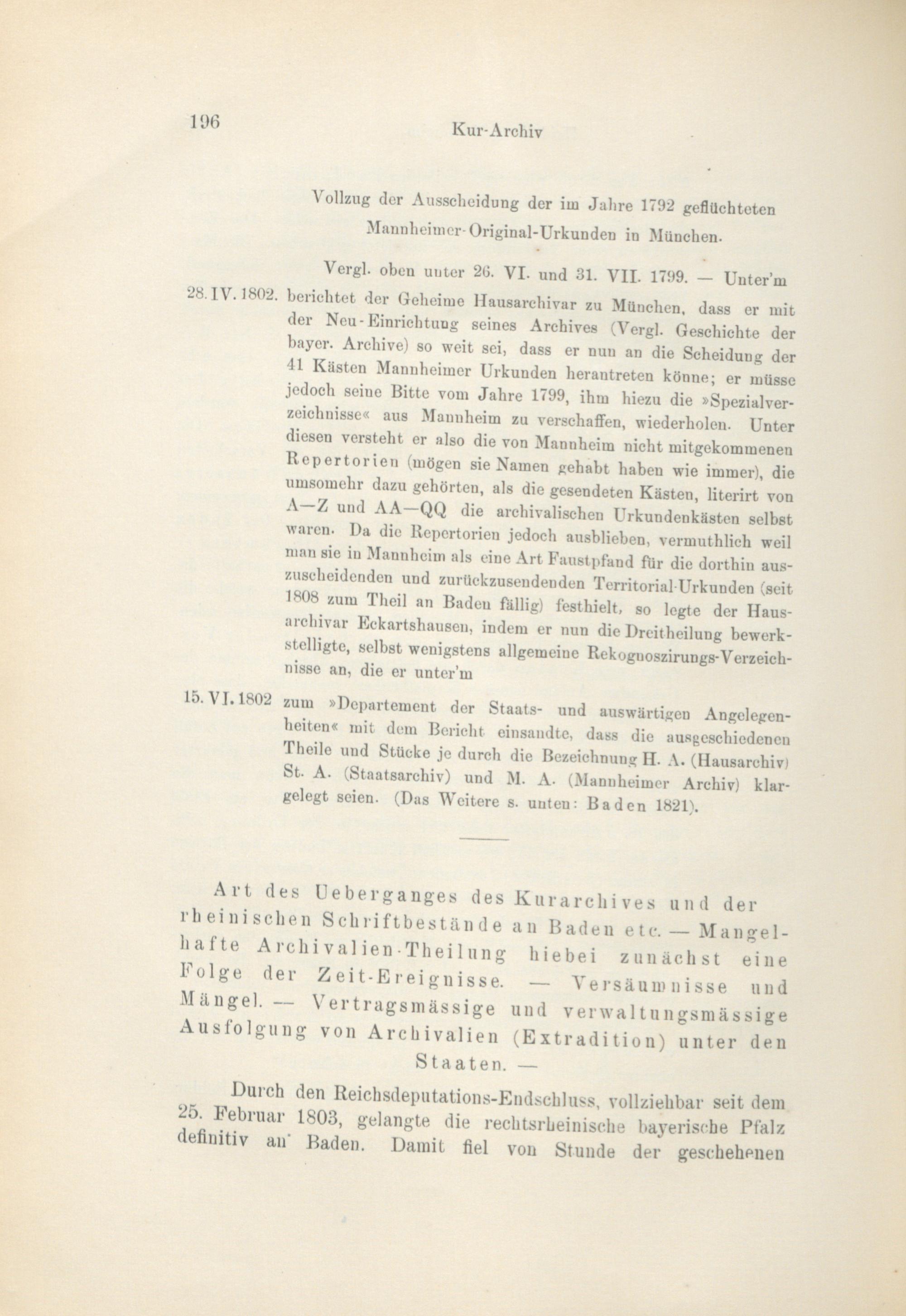 196 Kur-Archiv

Vollzug der Ausscheidung der im Jahre 1792 geflüchteten Mannheimer-Original-Urkunden in München.

Vergl. oben unter 26. VI. und 31. VII. 1799. — Unter'm

28. IV. 1802. berichtet der Geheime Hausarchivar zu München, dass er mit der Neu-Einrichtung seines Archives (Vergl. Geschichte der bayer. Archive) so weit sei, dass er nun an die Scheidung der 41 Kästen Mannheimer Urkunden herantreten könne; er müsse jedoch seine Bitte vom Jahre 1799, ihm hiezu die »Spezialverzeichnisse« aus Mannheim zu verschaffen, wiederholen. Unter diesen versteht er also die von Mannheim nicht mitgekommenen Repertorien (mögen sie Namen gehabt haben wie immer), die umsomehr dazu gehörten, als die gesendeten Kästen, literirt von A—Z und AA—QQ die archivalischen Urkundenkästen selbst waren. Da die Repertorien jedoch ausblieben, vermuthlich weil man sie in Mannheim als eine Art Faustpfand für die dorthin auszuscheidenden und zurückzusendenden Territorial-Urkunden (seit 1808 zum Theil an Baden fällig) festhielt, so legte der Hausarchivar Eckartshausen, indem er nun die Dreitheilung bewerkstelligte, selbst wenigstens allgemeine Rekognoszirungs-Verzeichnisse an, die er unter'm

15. VI. 1802 zum »Departement der Staats- und auswärtigen Angelegenheiten« mit dem Bericht einsandte, dass die ausgeschiedenen Theile und Stücke je durch die Bezeichnung H. A. (Hausarchiv) St. A. (Staatsarchiv) und M. A. (Mannheimer Archiv) klargelegt seien. (Das Weitere s. unten: Baden 1821).

Art des Ueberganges des Kurarchives und der rheinischen Schriftbestände an Baden etc. — Mangelhafte Archivalien-Theilung hiebei zunächst eine Folge der Zeit-Ereignisse. — Versäumnisse und Mängel. — Vertragsmässige und verwaltungsmässige Ausfolgung von Archivalien (Extradition) unter den Staaten. —

Durch den Reichsdeputations-Endschluss, vollziehbar seit dem 25. Februar 1803, gelangte die rechtsrheinische bayerische Pfalz definitiv an Baden. Damit fiel von Stunde der geschehenen